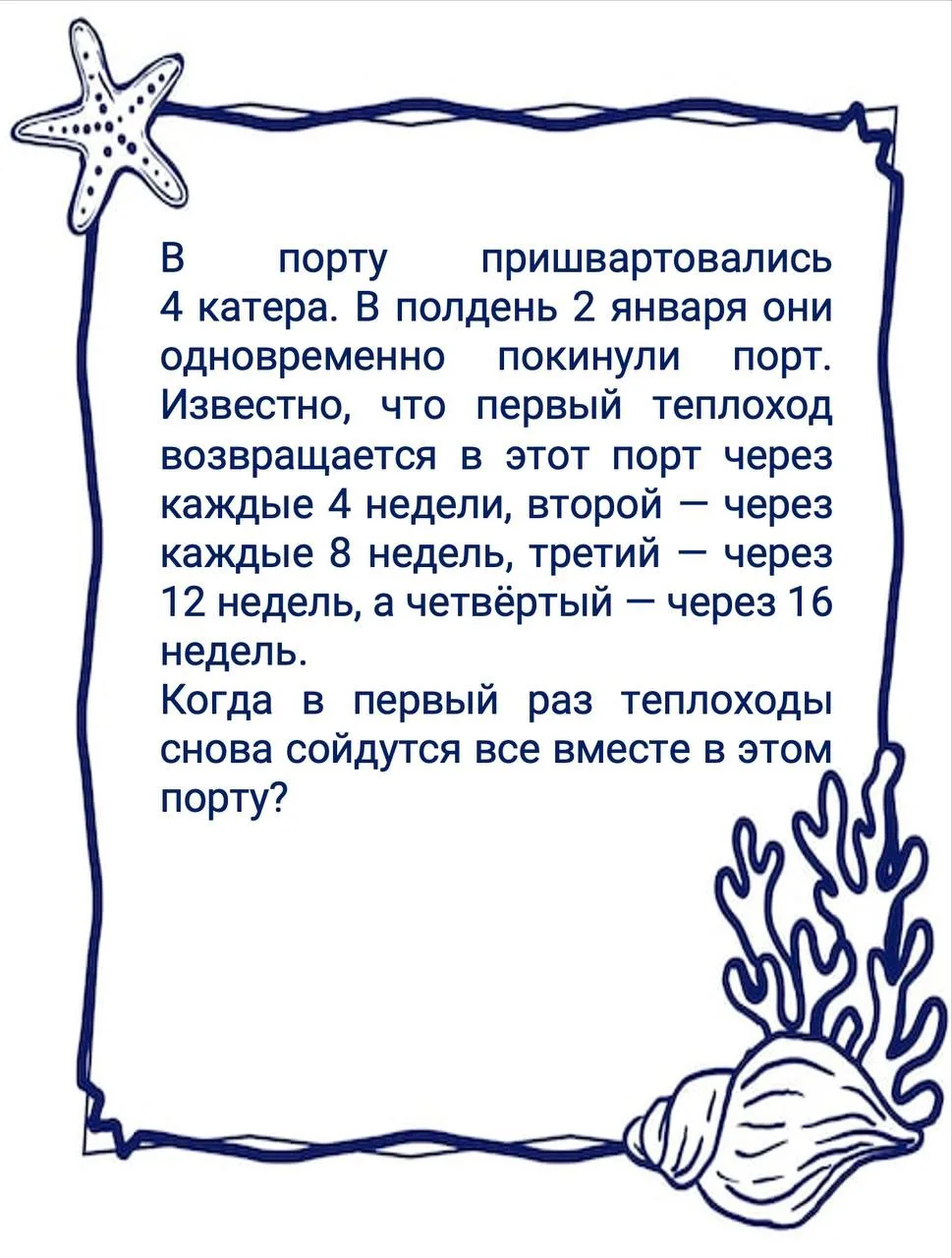 В порту пришвартовались 4 катера. В полдень 2 января они одновременно покинули порт. Известно, что первый теплоход возвращается в этот порт через каждые 4 недели, второй — через каждые 8 недель, третий — через 12 недель, а четвёртый — через 16 недель.
Когда в первый раз теплоходы снова сойдутся все вместе в этом порту?